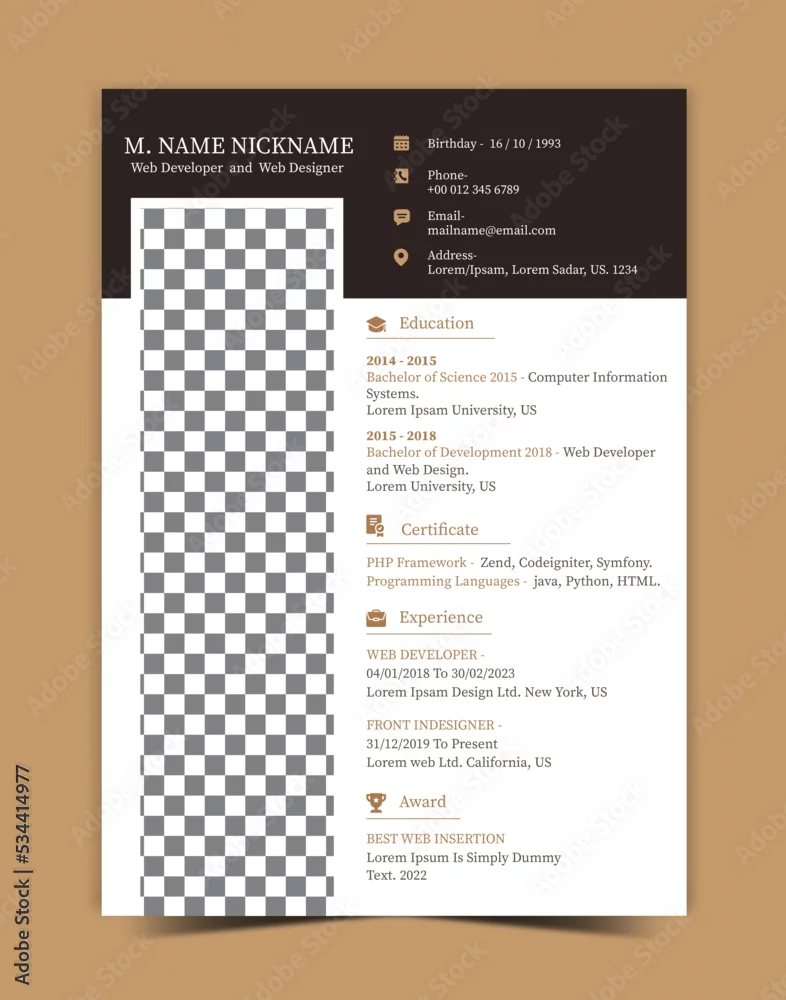 M. NAME NICKNAME
Web Developer and Web Designer

Birthday - 16 / 10 / 1993

Phone-
+00 012 345 6789

Email-
mailname@email.com

Address-
Lorem/Ipsam, Lorem Sadar, US. 1234

Education

2014 - 2015
Bachelor of Science 2015 - Computer Information Systems.
Lorem Ipsam University, US

2015 - 2018
Bachelor of Development 2018 - Web Developer and Web Design.
Lorem University, US

Certificate

PHP Framework - Zend, Codeigniter, Symfony.
Programming Languages - java, Python, HTML.

Experience

WEB DEVELOPER -
04/01/2018 To 30/02/2023
Lorem Ipsam Design Ltd. New York, US

FRONT INDESIGNER -
31/12/2019 To Present
Lorem web Ltd. California, US

Award

BEST WEB INSERTION
Lorem Ipsum Is Simply Dummy Text. 2022

Adobe Stock | #534414977